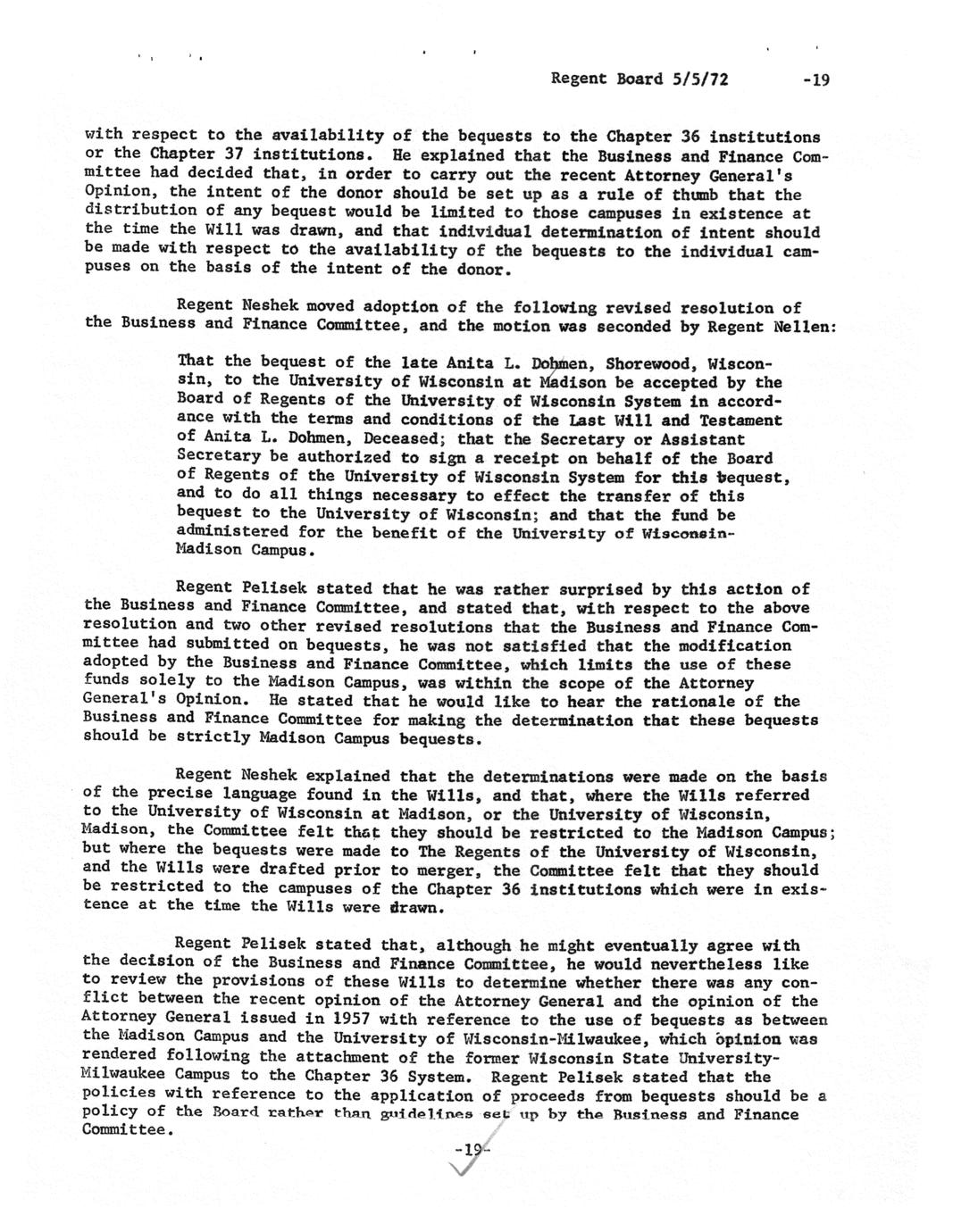 Regent Board 5/5/72 -19

with respect to the availability of the bequests to the Chapter 36 institutions or the Chapter 37 institutions. He explained that the Business and Finance Committee had decided that, in order to carry out the recent Attorney General's Opinion, the intent of the donor should be set up as a rule of thumb that the distribution of any bequest would be limited to those campuses in existence at the time the Will was drawn, and that individual determination of intent should be made with respect to the availability of the bequests to the individual campuses on the basis of the intent of the donor.

Regent Neshek moved adoption of the following revised resolution of the Business and Finance Committee, and the motion was seconded by Regent Nellen:

That the bequest of the late Anita L. Dohmen, Shorewood, Wisconsin, to the University of Wisconsin at Madison be accepted by the Board of Regents of the University of Wisconsin System in accordance with the terms and conditions of the Last Will and Testament of Anita L. Dohmen, Deceased; that the Secretary or Assistant Secretary be authorized to sign a receipt on behalf of the Board of Regents of the University of Wisconsin System for this bequest, and to do all things necessary to effect the transfer of this bequest to the University of Wisconsin; and that the fund be administered for the benefit of the University of Wisconsin-Madison Campus.

Regent Pelisek stated that he was rather surprised by this action of the Business and Finance Committee, and stated that, with respect to the above resolution and two other revised resolutions that the Business and Finance Committee had submitted on bequests, he was not satisfied that the modification adopted by the Business and Finance Committee, which limits the use of these funds solely to the Madison Campus, was within the scope of the Attorney General's Opinion. He stated that he would like to hear the rationale of the Business and Finance Committee for making the determination that these bequests should be strictly Madison Campus bequests.

Regent Neshek explained that the determinations were made on the basis of the precise language found in the Wills, and that, where the Wills referred to the University of Wisconsin at Madison, or the University of Wisconsin, Madison, the Committee felt that they should be restricted to the Madison Campus; but where the bequests were made to The Regents of the University of Wisconsin, and the Wills were drafted prior to merger, the Committee felt that they should be restricted to the campuses of the Chapter 36 institutions which were in existence at the time the Wills were drawn.

Regent Pelisek stated that, although he might eventually agree with the decision of the Business and Finance Committee, he would nevertheless like to review the provisions of these Wills to determine whether there was any conflict between the recent opinion of the Attorney General and the opinion of the Attorney General issued in 1957 with reference to the use of bequests as between the Madison Campus and the University of Wisconsin-Milwaukee, which opinion was rendered following the attachment of the former Wisconsin State University-Milwaukee Campus to the Chapter 36 System. Regent Pelisek stated that the policies with reference to the application of proceeds from bequests should be a policy of the Board rather than guidelines set up by the Business and Finance Committee.

-19-